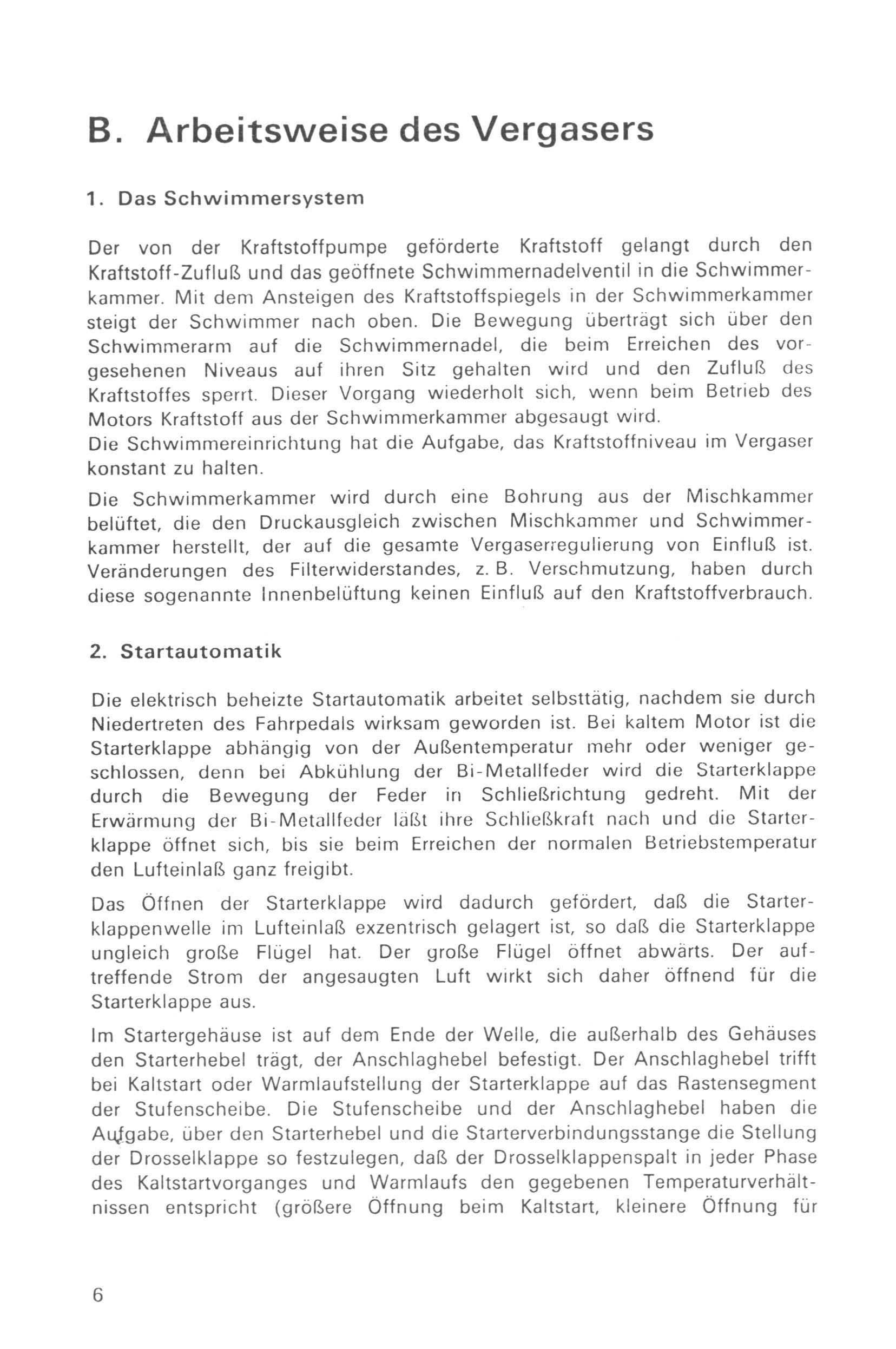 B. Arbeitsweise des Vergasers

1. Das Schwimmersystem

Der von der Kraftstoffpumpe geförderte Kraftstoff gelangt durch den Kraftstoff-Zufluß und das geöffnete Schwimmernadelventil in die Schwimmerkammer. Mit dem Ansteigen des Kraftstoffspiegels in der Schwimmerkammer steigt der Schwimmer nach oben. Die Bewegung überträgt sich über den Schwimmerarm auf die Schwimmernadel, die beim Erreichen des vorgesehenen Niveaus auf ihren Sitz gehalten wird und den Zufluß des Kraftstoffes sperrt. Dieser Vorgang wiederholt sich, wenn beim Betrieb des Motors Kraftstoff aus der Schwimmerkammer abgesaugt wird.
Die Schwimmereinrichtung hat die Aufgabe, das Kraftstoffniveau im Vergaser konstant zu halten.

Die Schwimmerkammer wird durch eine Bohrung aus der Mischkammer belüftet, die den Druckausgleich zwischen Mischkammer und Schwimmerkammer herstellt, der auf die gesamte Vergaserregulierung von Einfluß ist. Veränderungen des Filterwiderstandes, z. B. Verschmutzung, haben durch diese sogenannte Innenbelüftung keinen Einfluß auf den Kraftstoffverbrauch.

2. Startautomatik

Die elektrisch beheizte Startautomatik arbeitet selbsttätig, nachdem sie durch Niedertreten des Fahrpedals wirksam geworden ist. Bei kaltem Motor ist die Starterklappe abhängig von der Außentemperatur mehr oder weniger geschlossen, denn bei Abkühlung der Bi-Metallfeder wird die Starterklappe durch die Bewegung der Feder in Schließrichtung gedreht. Mit der Erwärmung der Bi-Metallfeder läßt ihre Schließkraft nach und die Starterklappe öffnet sich, bis sie beim Erreichen der normalen Betriebstemperatur den Lufteinlaß ganz freigibt.

Das Öffnen der Starterklappe wird dadurch gefördert, daß die Starterklappenwelle im Lufteinlaß exzentrisch gelagert ist, so daß die Starterklappe ungleich große Flügel hat. Der große Flügel öffnet abwärts. Der auftreffende Strom der angesaugten Luft wirkt sich daher öffnend für die Starterklappe aus.

Im Startergehäuse ist auf dem Ende der Welle, die außerhalb des Gehäuses den Starterhebel trägt, der Anschlaghebel befestigt. Der Anschlaghebel trifft bei Kaltstart oder Warmlaufstellung der Starterklappe auf das Rastensegment der Stufenscheibe. Die Stufenscheibe und der Anschlaghebel haben die Aufgabe, über den Starterhebel und die Starterverbindungsstange die Stellung der Drosselklappe so festzulegen, daß der Drosselklappenspalt in jeder Phase des Kaltstartvorganges und Warmlaufs den gegebenen Temperaturverhältnissen entspricht (größere Öffnung beim Kaltstart, kleinere Öffnung für

6